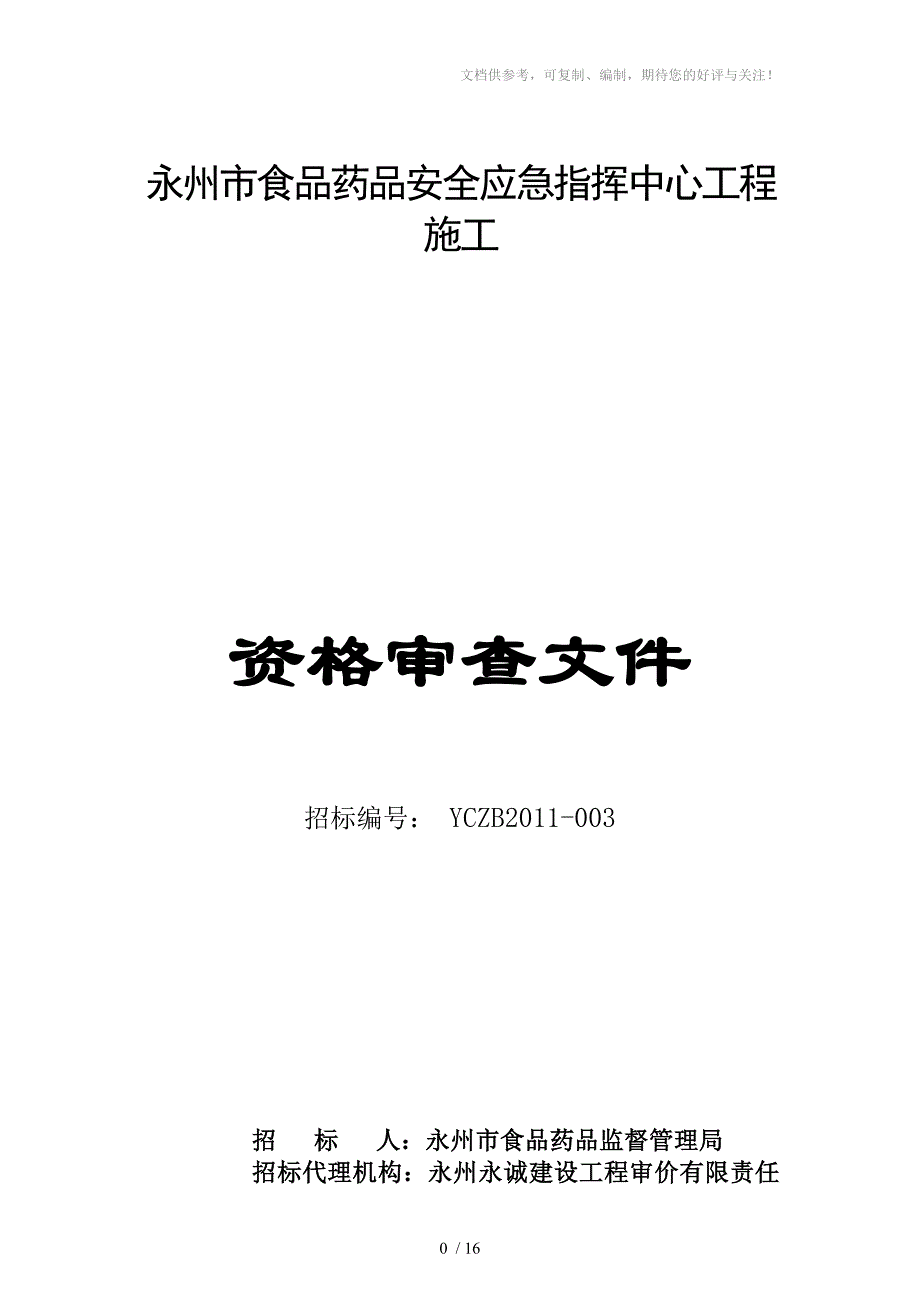 文档供参考，可复制、编制，期待您的好评与关注！

永州市食品药品安全应急指挥中心工程施工

资格审查文件

招标编号： YCZB2011-003

招　　标　　人：永州市食品药品监督管理局
招标代理机构：永州永诚建设工程审价有限责任

0 / 16